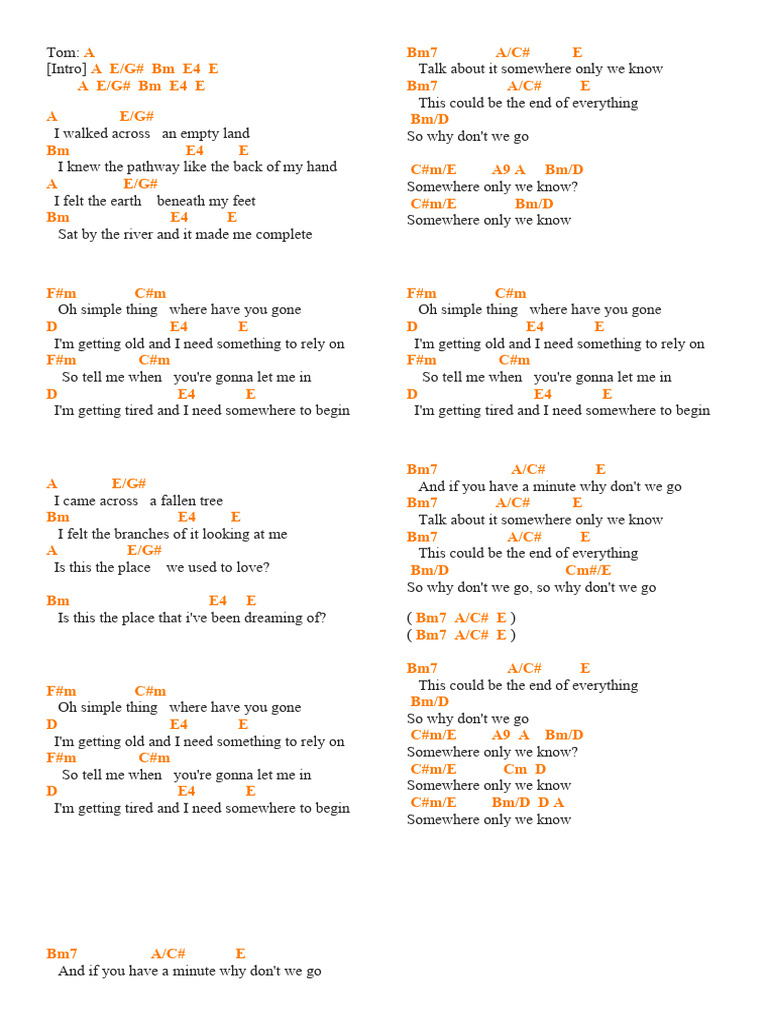 Tom: A
[Intro] A E/G# Bm E4 E
A E/G# Bm E4 E

A E/G#
I walked across an empty land
Bm E4 E
I knew the pathway like the back of my hand
A E/G#
I felt the earth beneath my feet
Bm E4 E
Sat by the river and it made me complete

F#m C#m
Oh simple thing where have you gone
D E4 E
I'm getting old and I need something to rely on
F#m C#m
So tell me when you're gonna let me in
D E4 E
I'm getting tired and I need somewhere to begin

A E/G#
I came across a fallen tree
Bm E4 E
I felt the branches of it looking at me
A E/G#
Is this the place we used to love?

Bm E4 E
Is this the place that i've been dreaming of?

F#m C#m
Oh simple thing where have you gone
D E4 E
I'm getting old and I need something to rely on
F#m C#m
So tell me when you're gonna let me in
D E4 E
I'm getting tired and I need somewhere to begin

Bm7 A/C# E
And if you have a minute why don't we go

Bm7 A/C# E
Talk about it somewhere only we know
Bm7 A/C# E
This could be the end of everything
Bm/D
So why don't we go

C#m/E A9 A Bm/D
Somewhere only we know?
C#m/E Bm/D
Somewhere only we know

F#m C#m
Oh simple thing where have you gone
D E4 E
I'm getting old and I need something to rely on
F#m C#m
So tell me when you're gonna let me in
D E4 E
I'm getting tired and I need somewhere to begin

Bm7 A/C# E
And if you have a minute why don't we go
Bm7 A/C# E
Talk about it somewhere only we know
Bm7 A/C# E
This could be the end of everything
Bm/D Cm#/E
So why don't we go, so why don't we go

( Bm7 A/C# E )
( Bm7 A/C# E )

Bm7 A/C# E
This could be the end of everything
Bm/D
So why don't we go
C#m/E A9 A Bm/D
Somewhere only we know?
C#m/E Cm D
Somewhere only we know
C#m/E Bm/D D A
Somewhere only we know